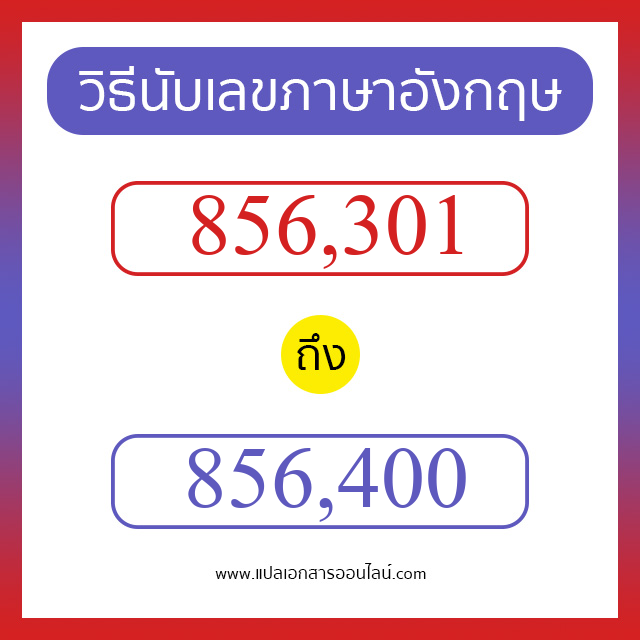 วิธีนับเลขภาษาอังกฤษ

856,301

ถึง

856,400

www.แปลเอกสารออนไลน์.com